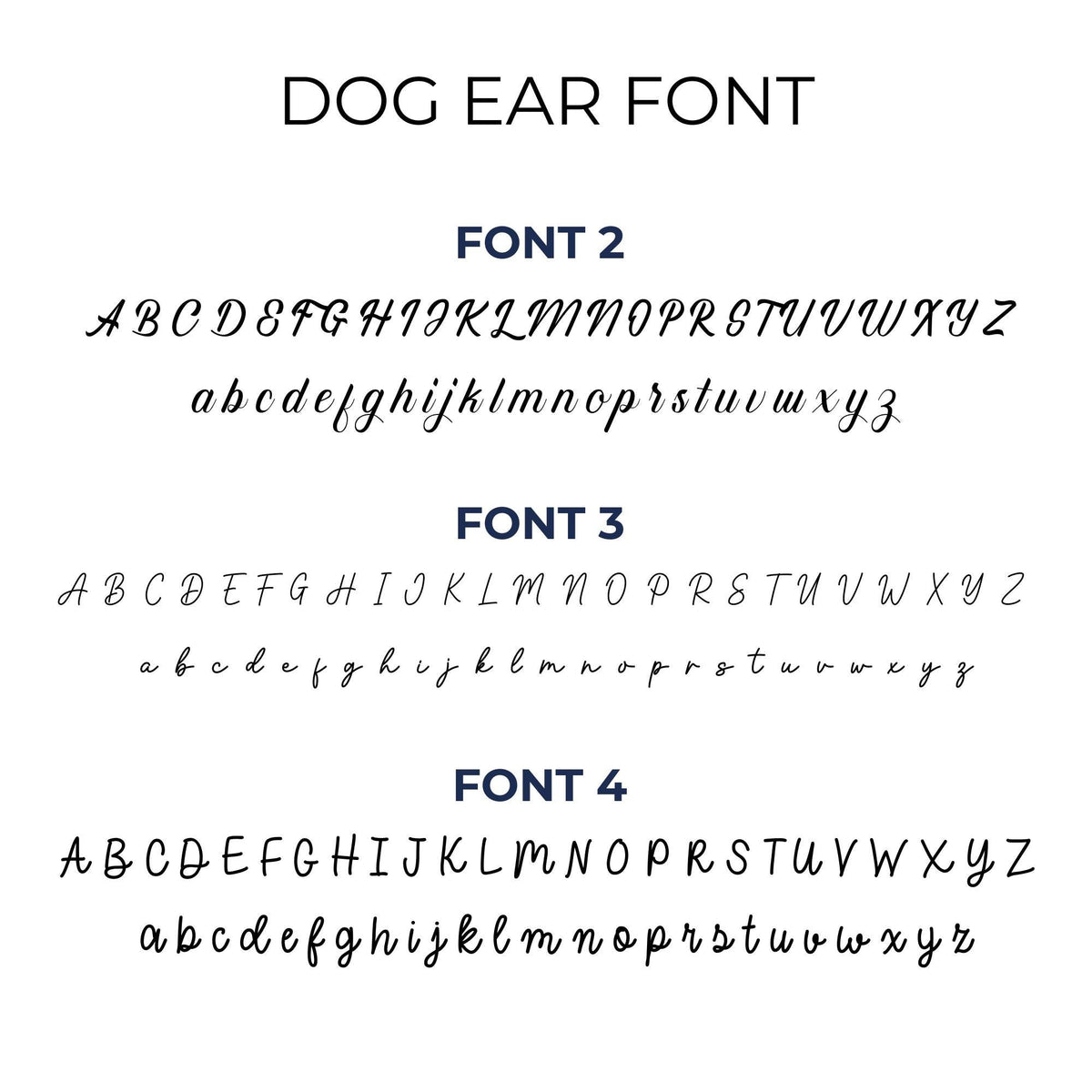 DOG EAR FONT

FONT 2

A B C D E F G H I J K L M N O P R S T U V W X Y Z

a b c d e f g h i j k l m n o p r s t u v w x y z

FONT 3

A B C D E F G H I J K L M N O P R S T U V W X Y Z

a b c d e f g h i j k l m n o p r s t u v w x y z

FONT 4

A B C D E F G H I J K L M N O P R S T U V W X Y Z

a b c d e f g h i j k l m n o p r s t u v w x y z